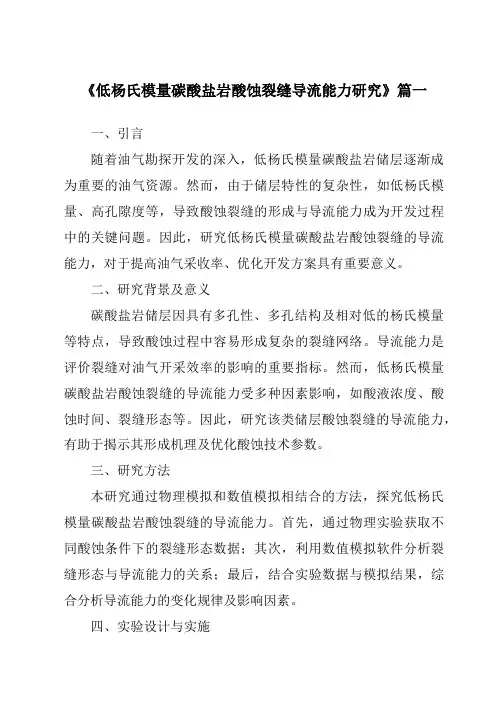 《低杨氏模量碳酸盐岩酸蚀裂缝导流能力研究》篇一

一、引言

随着油气勘探开发的深入，低杨氏模量碳酸盐岩储层逐渐成为重要的油气资源。然而，由于储层特性的复杂性，如低杨氏模量、高孔隙度等，导致酸蚀裂缝的形成与导流能力成为开发过程中的关键问题。因此，研究低杨氏模量碳酸盐岩酸蚀裂缝的导流能力，对于提高油气采收率、优化开发方案具有重要意义。

二、研究背景及意义

碳酸盐岩储层因具有多孔性、多孔结构及相对低的杨氏模量等特点，导致酸蚀过程中容易形成复杂的裂缝网络。导流能力是评价裂缝对油气开采效率的影响的重要指标。然而，低杨氏模量碳酸盐岩酸蚀裂缝的导流能力受多种因素影响，如酸液浓度、酸蚀时间、裂缝形态等。因此，研究该类储层酸蚀裂缝的导流能力，有助于揭示其形成机理及优化酸蚀技术参数。

三、研究方法

本研究通过物理模拟和数值模拟相结合的方法，探究低杨氏模量碳酸盐岩酸蚀裂缝的导流能力。首先，通过物理实验获取不同酸蚀条件下的裂缝形态数据；其次，利用数值模拟软件分析裂缝形态与导流能力的关系；最后，结合实验数据与模拟结果，综合分析导流能力的变化规律及影响因素。

四、实验设计与实施